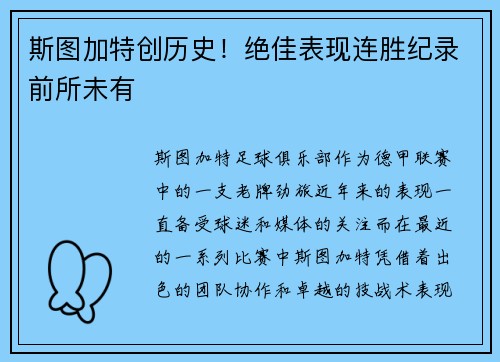 斯图加特创历史！绝佳表现连胜纪录前所未有

斯图加特足球俱乐部作为德甲联赛中的一支老牌劲旅近年来的表现一直备受球迷和媒体的关注而在最近的一系列比赛中斯图加特凭借着出色的团队协作和卓越的技战术表现